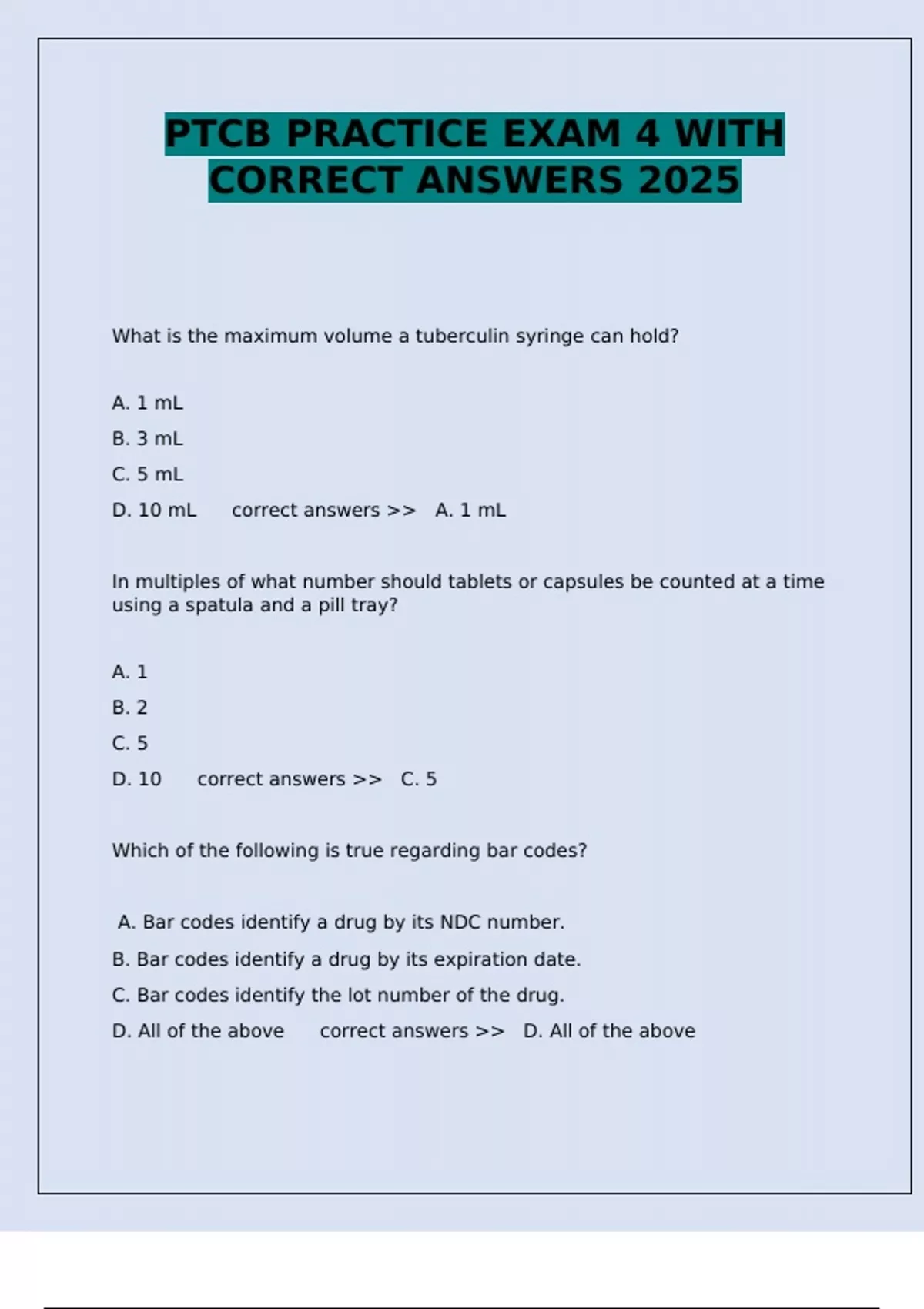 PTCB PRACTICE EXAM 4 WITH CORRECT ANSWERS 2025

What is the maximum volume a tuberculin syringe can hold?

A. 1 mL

B. 3 mL

C. 5 mL

D. 10 mL correct answers >> A. 1 mL

In multiples of what number should tablets or capsules be counted at a time using a spatula and a pill tray?

A. 1

B. 2

C. 5

D. 10 correct answers >> C. 5

Which of the following is true regarding bar codes?

A. Bar codes identify a drug by its NDC number.

B. Bar codes identify a drug by its expiration date.

C. Bar codes identify the lot number of the drug.

D. All of the above correct answers >> D. All of the above